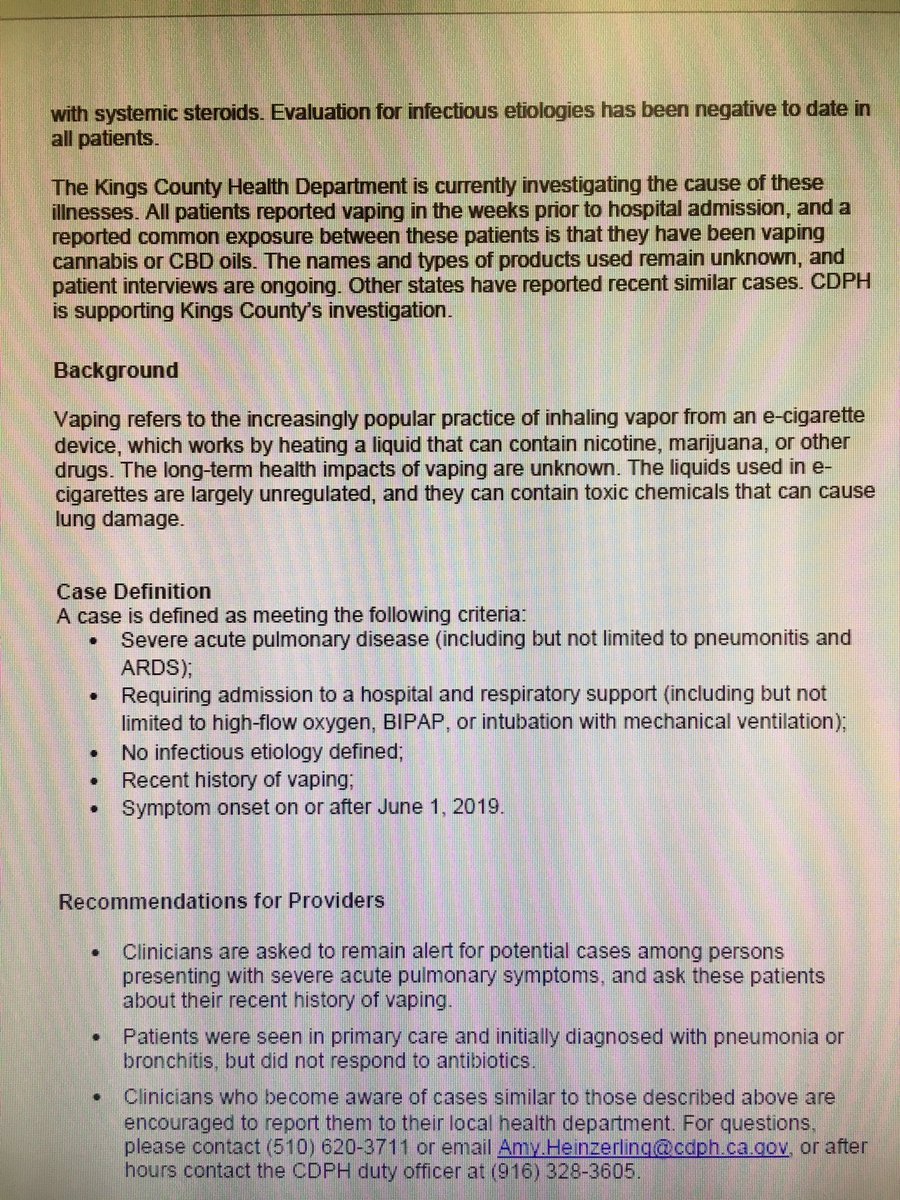 with systemic steroids. Evaluation for infectious etiologies has been negative to date in all patients.

The Kings County Health Department is currently investigating the cause of these illnesses. All patients reported vaping in the weeks prior to hospital admission, and a reported common exposure between these patients is that they have been vaping cannabis or CBD oils. The names and types of products used remain unknown, and patient interviews are ongoing. Other states have reported recent similar cases. CDPH is supporting Kings County's investigation.

Background

Vaping refers to the increasingly popular practice of inhaling vapor from an e-cigarette device, which works by heating a liquid that can contain nicotine, marijuana, or other drugs. The long-term health impacts of vaping are unknown. The liquids used in e-cigarettes are largely unregulated, and they can contain toxic chemicals that can cause lung damage.

Case Definition
A case is defined as meeting the following criteria:
• Severe acute pulmonary disease (including but not limited to pneumonitis and ARDS);
• Requiring admission to a hospital and respiratory support (including but not limited to high-flow oxygen, BIPAP, or intubation with mechanical ventilation);
• No infectious etiology defined;
• Recent history of vaping;
• Symptom onset on or after June 1, 2019.

Recommendations for Providers

• Clinicians are asked to remain alert for potential cases among persons presenting with severe acute pulmonary symptoms, and ask these patients about their recent history of vaping.
• Patients were seen in primary care and initially diagnosed with pneumonia or bronchitis, but did not respond to antibiotics.
• Clinicians who become aware of cases similar to those described above are encouraged to report them to their local health department. For questions, please contact (510) 620-3711 or email Amy.Heinzerling@cdph.ca.gov, or after hours contact the CDPH duty officer at (916) 328-3605.